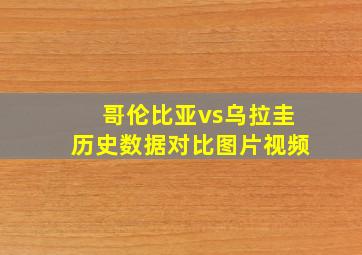 哥伦比亚vs乌拉圭
历史数据对比图片视频